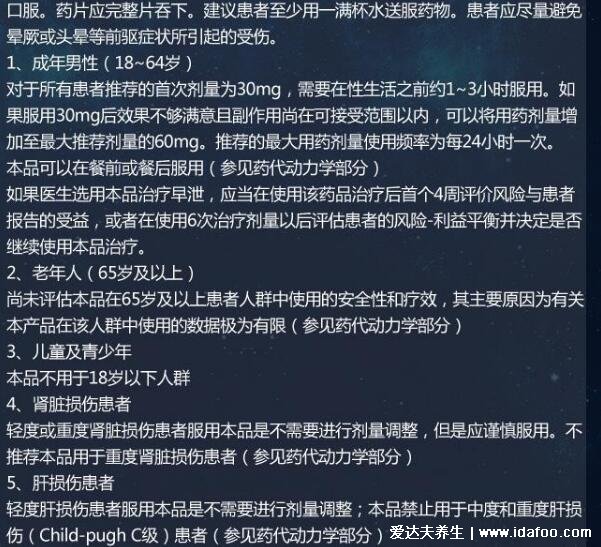 口服。药片应完整片吞下。建议患者至少用一满杯水送服药物。患者应尽量避免晕厥或头晕等前驱症状所引起的受伤。
1、成年男性（18~64岁）
对于所有患者推荐的首次剂量为30mg，需要在性生活之前约1~3小时服用。如果服用30mg后效果不够满意且副作用尚在可接受范围以内，可以将用药剂量增加至最大推荐剂量的60mg。推荐的最大用药剂量使用频率为每24小时一次。
本品可以在餐前或餐后服用（参见药代动力学部分）
如果医生选用本品治疗早泄，应当在使用该药品治疗后首个4周评价风险与患者报告的受益，或者在使用6次治疗剂量以后评估患者的风险-利益平衡并决定是否继续使用本品治疗。
2、老年人（65岁及以上）
尚未评估本品在65岁及以上患者人群中使用的安全性和疗效，其主要原因为有关本产品在该人群中使用的数据极为有限（参见药代动力学部分）
3、儿童及青少年
本品不用于18岁以下人群
4、肾脏损伤患者
轻度或重度肾脏损伤患者服用本品是不需要进行剂量调整，但是应谨慎服用。不推荐本品用于重度肾脏损伤患者（参见药代动力学部分）
5、肝损伤患者
轻度肝损伤患者服用本品是不需要进行剂量调整；本品禁止用于中度和重度肝损伤（Child-pugh C级）患者（参见药代动力学部分）
爱达夫养生 | www.idafoo.com